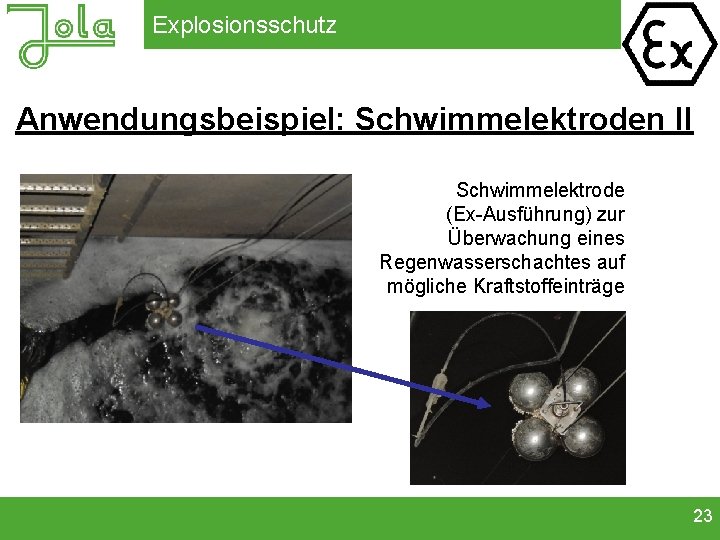 Jola

Explosionsschutz

Ex

Anwendungsbeispiel: Schwimmelektroden II

Schwimmelektrode (Ex-Ausführung) zur Überwachung eines Regenwasserschachtes auf mögliche Kraftstoffeinträge

23